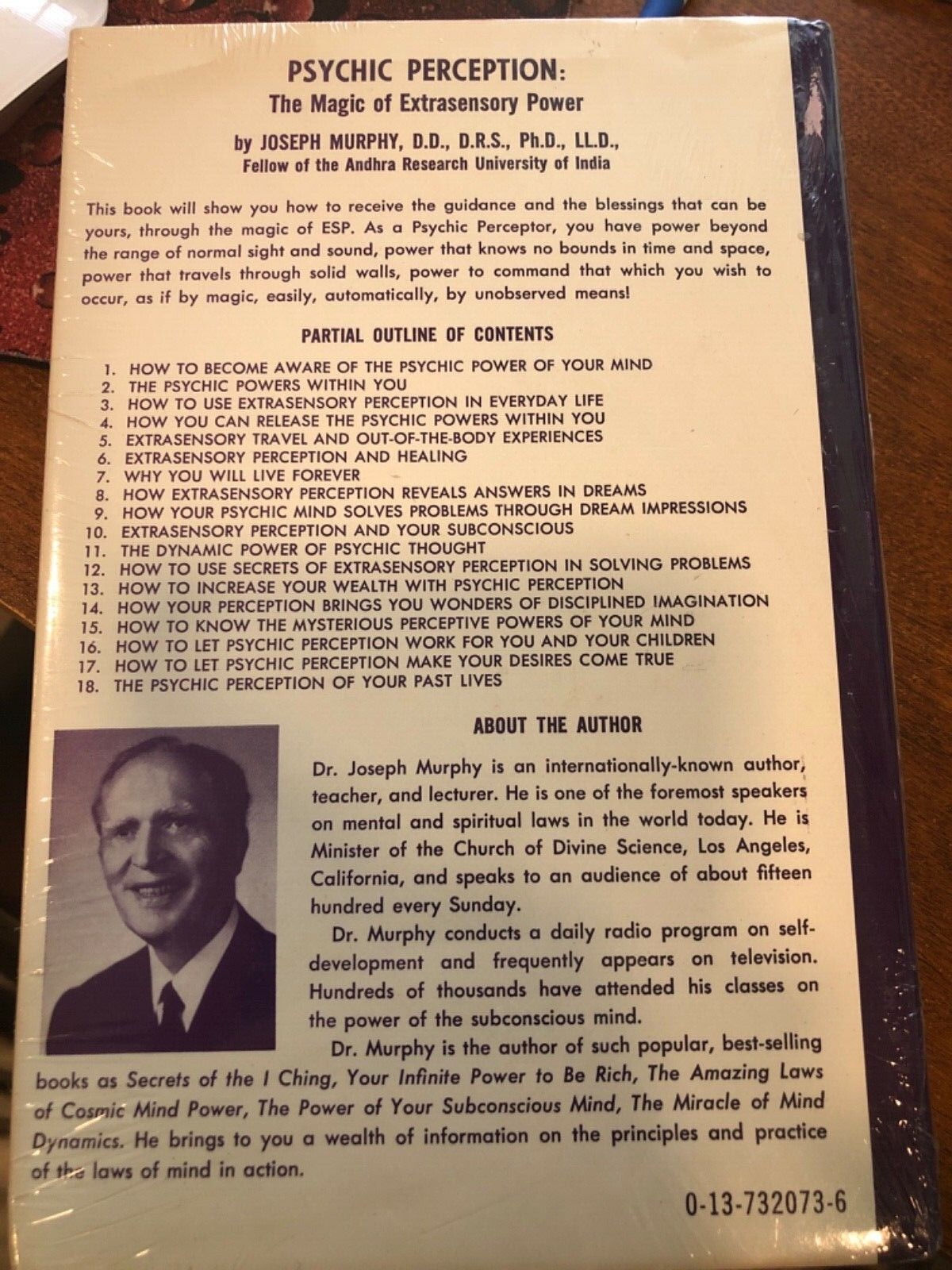 PSYCHIC PERCEPTION:
The Magic of Extrasensory Power

by JOSEPH MURPHY, D.D., D.R.S., Ph.D., LL.D.,
Fellow of the Andhra Research University of India

This book will show you how to receive the guidance and the blessings that can be yours, through the magic of ESP. As a Psychic Perceptor, you have power beyond the range of normal sight and sound, power that knows no bounds in time and space, power that travels through solid walls, power to command that which you wish to occur, as if by magic, easily, automatically, by unobserved means!

PARTIAL OUTLINE OF CONTENTS

1. HOW TO BECOME AWARE OF THE PSYCHIC POWER OF YOUR MIND
2. THE PSYCHIC POWERS WITHIN YOU
3. HOW TO USE EXTRASENSORY PERCEPTION IN EVERYDAY LIFE
4. HOW YOU CAN RELEASE THE PSYCHIC POWERS WITHIN YOU
5. EXTRASENSORY TRAVEL AND OUT-OF-THE-BODY EXPERIENCES
6. EXTRASENSORY PERCEPTION AND HEALING
7. WHY YOU WILL LIVE FOREVER
8. HOW EXTRASENSORY PERCEPTION REVEALS ANSWERS IN DREAMS
9. HOW YOUR PSYCHIC MIND SOLVES PROBLEMS THROUGH DREAM IMPRESSIONS
10. EXTRASENSORY PERCEPTION AND YOUR SUBCONSCIOUS
11. THE DYNAMIC POWER OF PSYCHIC THOUGHT
12. HOW TO USE SECRETS OF EXTRASENSORY PERCEPTION IN SOLVING PROBLEMS
13. HOW TO INCREASE YOUR WEALTH WITH PSYCHIC PERCEPTION
14. HOW YOUR PERCEPTION BRINGS YOU WONDERS OF DISCIPLINED IMAGINATION
15. HOW TO KNOW THE MYSTERIOUS PERCEPTIVE POWERS OF YOUR MIND
16. HOW TO LET PSYCHIC PERCEPTION WORK FOR YOU AND YOUR CHILDREN
17. HOW TO LET PSYCHIC PERCEPTION MAKE YOUR DESIRES COME TRUE
18. THE PSYCHIC PERCEPTION OF YOUR PAST LIVES

ABOUT THE AUTHOR

Dr. Joseph Murphy is an internationally-known author, teacher, and lecturer. He is one of the foremost speakers on mental and spiritual laws in the world today. He is Minister of the Church of Divine Science, Los Angeles, California, and speaks to an audience of about fifteen hundred every Sunday.

Dr. Murphy conducts a daily radio program on self-development and frequently appears on television. Hundreds of thousands have attended his classes on the power of the subconscious mind.

Dr. Murphy is the author of such popular, best-selling books as Secrets of the I Ching, Your Infinite Power to Be Rich, The Amazing Laws of Cosmic Mind Power, The Power of Your Subconscious Mind, The Miracle of Mind Dynamics. He brings to you a wealth of information on the principles and practice of the laws of mind in action.

0-13-732073-6